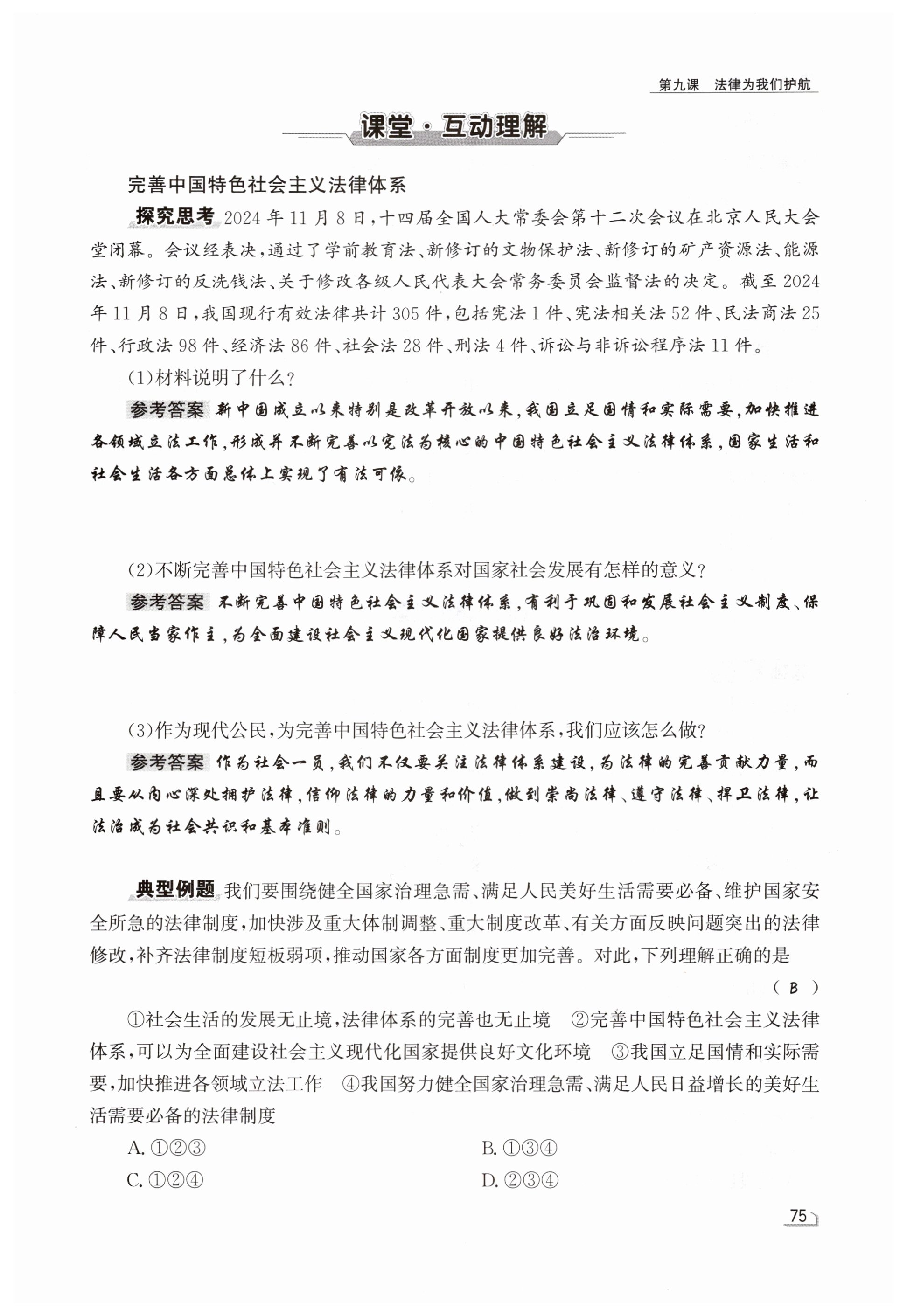 第九课　法律为我们护航

课堂·互动理解

完善中国特色社会主义法律体系

探究思考 2024年11月8日，十四届全国人大常委会第十二次会议在北京人民大会堂闭幕。会议经表决，通过了学前教育法、新修订的文物保护法、新修订的矿产资源法、能源法、新修订的反洗钱法、关于修改各级人民代表大会常务委员会监督法的决定。截至2024年11月8日，我国现行有效法律共计305件，包括宪法1件、宪法相关法52件、民法商法25件、行政法98件、经济法86件、社会法28件、刑法4件、诉讼与非诉讼程序法11件。

(1)材料说明了什么？

参考答案 新中国成立以来特别是改革开放以来，我国立足国情和实际需要，加快推进各领域立法工作，形成并不断完善以宪法为核心的中国特色社会主义法律体系，国家生活和社会生活各方面总体上实现了有法可依。

(2)不断完善中国特色社会主义法律体系对国家社会发展有怎样的意义？

参考答案 不断完善中国特色社会主义法律体系，有利于巩固和发展社会主义制度、保障人民当家作主，为全面建设社会主义现代化国家提供良好法治环境。

(3)作为现代公民，为完善中国特色社会主义法律体系，我们应该怎么做？

参考答案 作为社会一员，我们不仅要关注法律体系建设，为法律的完善贡献力量，而且要从内心深处拥护法律，信仰法律的力量和价值，做到崇尚法律、遵守法律、捍卫法律，让法治成为社会共识和基本准则。

典型例题 我们要围绕健全国家治理急需、满足人民美好生活需要必备、维护国家安全所急的法律制度，加快涉及重大体制调整、重大制度改革、有关方面反映问题突出的法律修改，补齐法律制度短板弱项，推动国家各方面制度更加完善。对此，下列理解正确的是 ( B )

①社会生活的发展无止境，法律体系的完善也无止境　②完善中国特色社会主义法律体系，可以为全面建设社会主义现代化国家提供良好文化环境　③我国立足国情和实际需要，加快推进各领域立法工作　④我国努力健全国家治理急需、满足人民日益增长的美好生活需要必备的法律制度

A. ①②③　　B. ①③④
C. ①②④　　D. ②③④

75